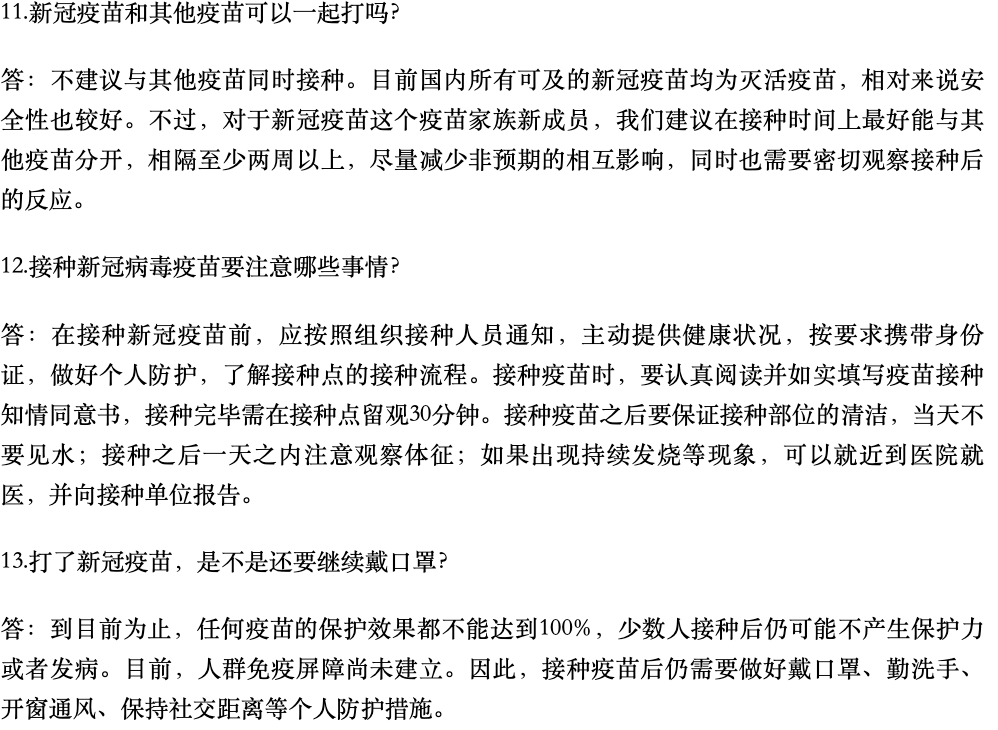 11.新冠疫苗和其他疫苗可以一起打吗?

答：不建议与其他疫苗同时接种。目前国内所有可及的新冠疫苗均为灭活疫苗，相对来说安全性也较好。不过，对于新冠疫苗这个疫苗家族新成员，我们建议在接种时间上最好能与其他疫苗分开，相隔至少两周以上，尽量减少非预期的相互影响，同时也需要密切观察接种后的反应。

12.接种新冠病毒疫苗要注意哪些事情?

答：在接种新冠疫苗前，应按照组织接种人员通知，主动提供健康状况，按要求携带身份证，做好个人防护，了解接种点的接种流程。接种疫苗时，要认真阅读并如实填写疫苗接种知情同意书，接种完毕需在接种点留观30分钟。接种疫苗之后要保证接种部位的清洁，当天不要见水；接种之后一天之内注意观察体征；如果出现持续发烧等现象，可以就近到医院就医，并向接种单位报告。

13.打了新冠疫苗，是不是还要继续戴口罩?

答：到目前为止，任何疫苗的保护效果都不能达到100%，少数人接种后仍可能不产生保护力或者发病。目前，人群免疫屏障尚未建立。因此，接种疫苗后仍需要做好戴口罩、勤洗手、开窗通风、保持社交距离等个人防护措施。